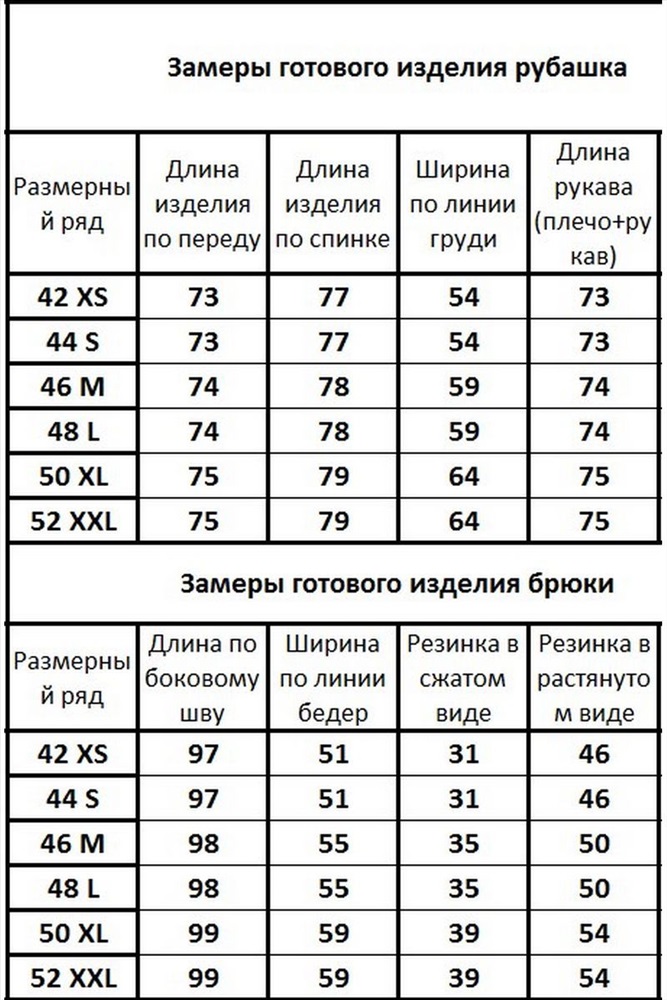 Замеры готового изделия рубашка

| Размерный ряд | Длина изделия по переду | Длина изделия по спинке | Ширина по линии груди | Длина рукава (плечо+рукав) |
|---|---|---|---|---|
| 42 XS | 73 | 77 | 54 | 73 |
| 44 S | 73 | 77 | 54 | 73 |
| 46 M | 74 | 78 | 59 | 74 |
| 48 L | 74 | 78 | 59 | 74 |
| 50 XL | 75 | 79 | 64 | 75 |
| 52 XXL | 75 | 79 | 64 | 75 |

Замеры готового изделия брюки

| Размерный ряд | Длина по боковому шву | Ширина по линии бедер | Резинка в сжатом виде | Резинка в растянутом виде |
|---|---|---|---|---|
| 42 XS | 97 | 51 | 31 | 46 |
| 44 S | 97 | 51 | 31 | 46 |
| 46 M | 98 | 55 | 35 | 50 |
| 48 L | 98 | 55 | 35 | 50 |
| 50 XL | 99 | 59 | 39 | 54 |
| 52 XXL | 99 | 59 | 39 | 54 |